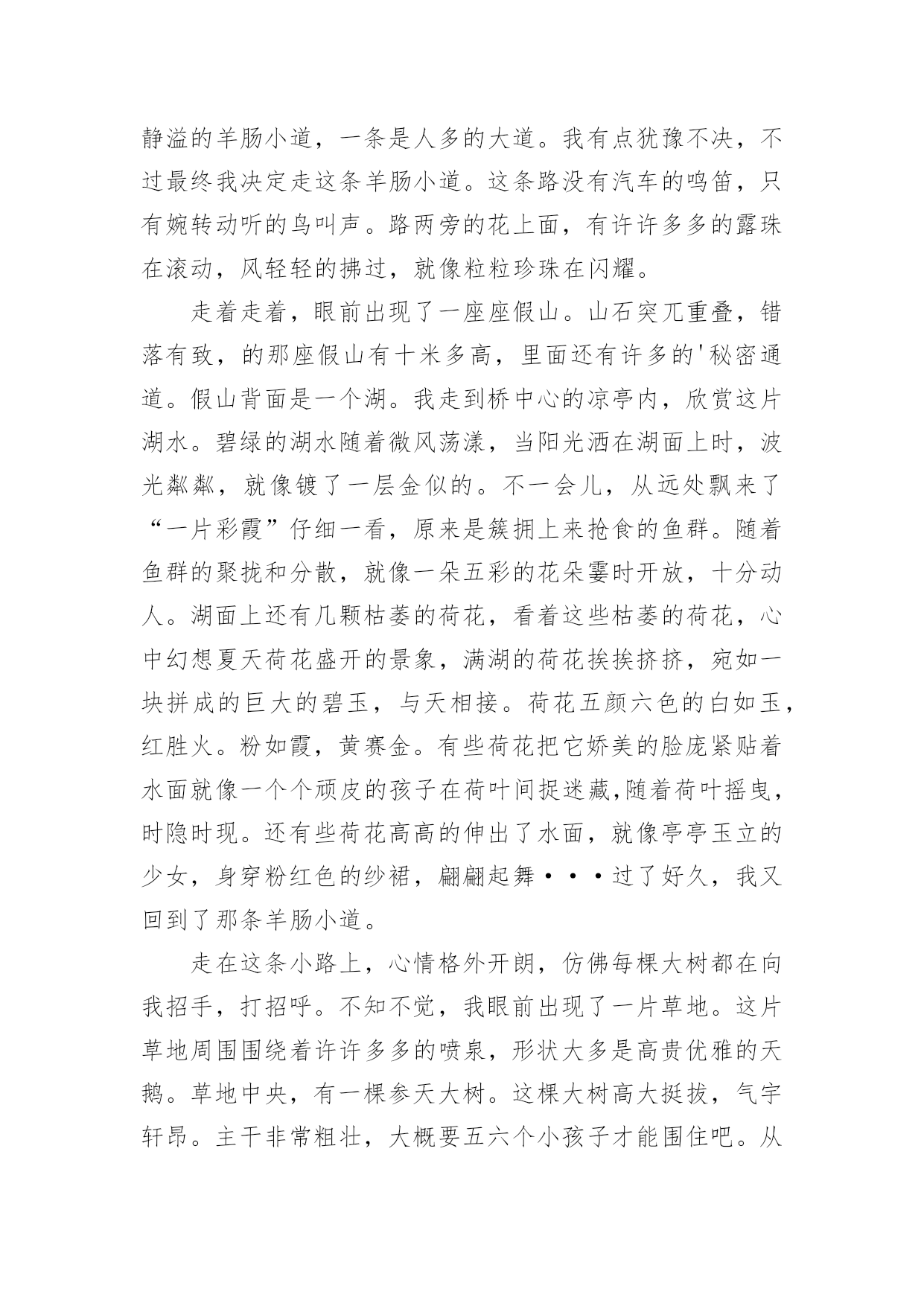 静溢的羊肠小道，一条是人多的大道。我有点犹豫不决，不过最终我决定走这条羊肠小道。这条路没有汽车的鸣笛，只有婉转动听的鸟叫声。路两旁的花上面，有许许多多的露珠在滚动，风轻轻的拂过，就像粒粒珍珠在闪耀。

走着走着，眼前出现了一座座假山。山石突兀重叠，错落有致，的那座假山有十米多高，里面还有许多的'秘密通道。假山背面是一个湖。我走到桥中心的凉亭内，欣赏这片湖水。碧绿的湖水随着微风荡漾，当阳光洒在湖面上时，波光粼粼，就像镀了一层金似的。不一会儿，从远处飘来了“一片彩霞”仔细一看，原来是簇拥上来抢食的鱼群。随着鱼群的聚拢和分散，就像一朵五彩的花朵霎时开放，十分动人。湖面上还有几颗枯萎的荷花，看着这些枯萎的荷花，心中幻想夏天荷花盛开的景象，满湖的荷花挨挨挤挤，宛如一块拼成的巨大的碧玉，与天相接。荷花五颜六色的白如玉，红胜火。粉如霞，黄赛金。有些荷花把它娇美的脸庞紧贴着水面就像一个个顽皮的孩子在荷叶间捉迷藏,随着荷叶摇曳，时隐时现。还有些荷花高高的伸出了水面，就像亭亭玉立的少女，身穿粉红色的纱裙，翩翩起舞···过了好久，我又回到了那条羊肠小道。

走在这条小路上，心情格外开朗，仿佛每棵大树都在向我招手，打招呼。不知不觉，我眼前出现了一片草地。这片草地周围围绕着许许多多的喷泉，形状大多是高贵优雅的天鹅。草地中央，有一棵参天大树。这棵大树高大挺拔，气宇轩昂。主干非常粗壮，大概要五六个小孩子才能围住吧。从